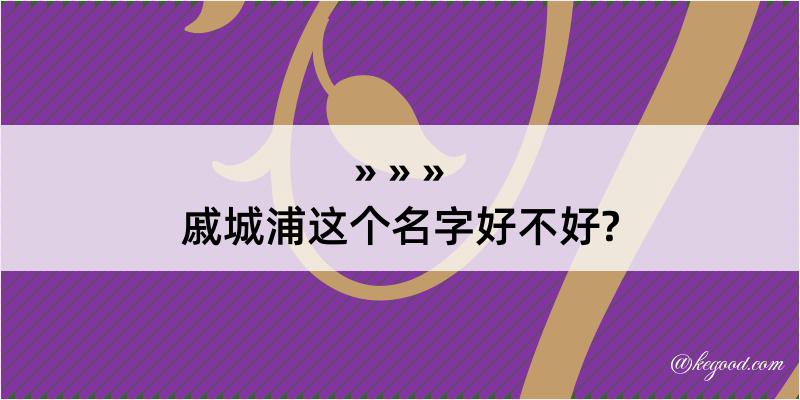 » » »
戚城浦这个名字好不好?

@kegood.com